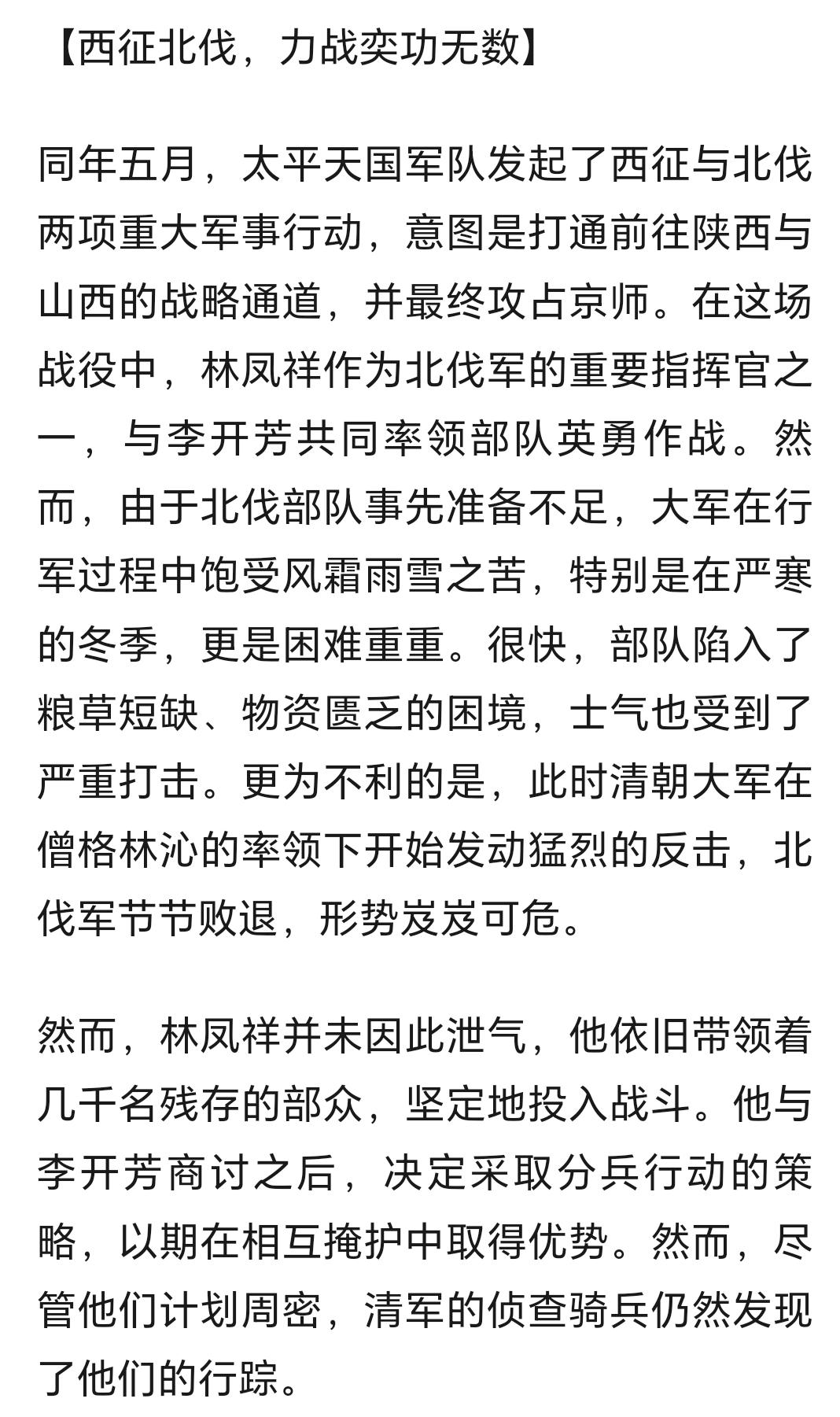 【西征北伐，力战奕功无数】

同年五月，太平天国军队发起了西征与北伐两项重大军事行动，意图是打通前往陕西与山西的战略通道，并最终攻占京师。在这场战役中，林凤祥作为北伐军的重要指挥官之一，与李开芳共同率领部队英勇作战。然而，由于北伐部队事先准备不足，大军在行军过程中饱受风霜雨雪之苦，特别是在严寒的冬季，更是困难重重。很快，部队陷入了粮草短缺、物资匮乏的困境，士气也受到了严重打击。更为不利的是，此时清朝大军在僧格林沁的率领下开始发动猛烈的反击，北伐军节节败退，形势岌岌可危。

然而，林凤祥并未因此泄气，他依旧带领着几千名残存的部众，坚定地投入战斗。他与李开芳商讨之后，决定采取分兵行动的策略，以期在相互掩护中取得优势。然而，尽管他们计划周密，清军的侦查骑兵仍然发现了他们的行踪。